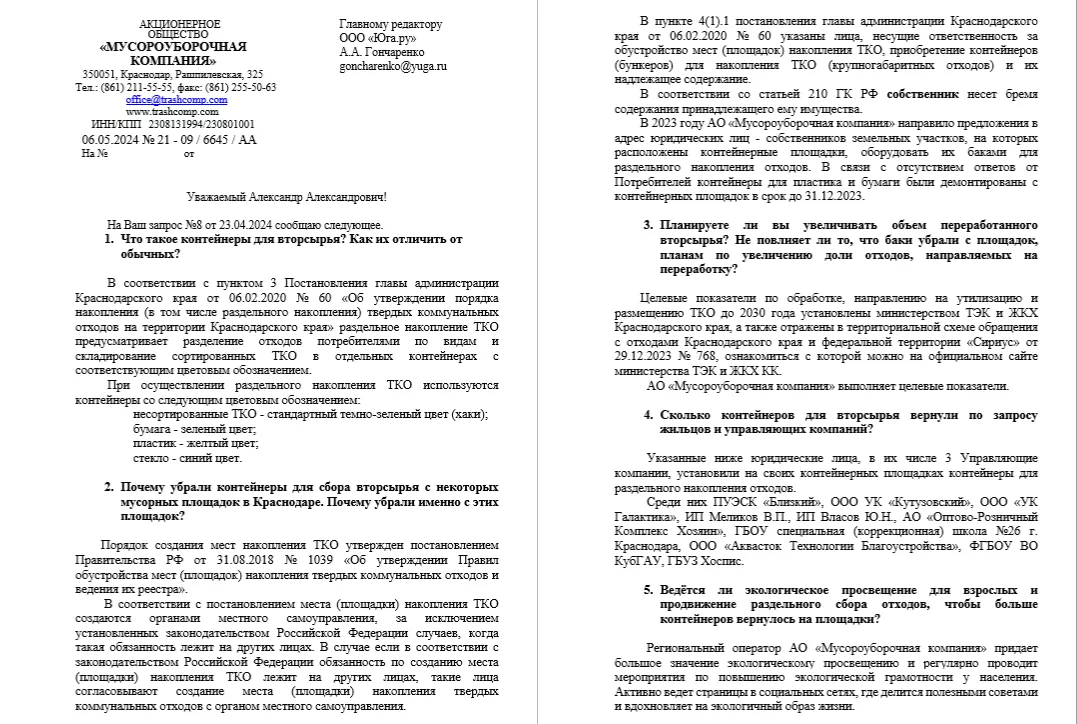 АКЦИОНЕРНОЕ ОБЩЕСТВО
«МУСОРОУБОРОЧНАЯ КОМПАНИЯ»
350051, Краснодар, Рашпилевская, 325
Тел.: (861) 211-55-55, факс: (861) 255-50-63
office@trashcomp.com
www.trashcomp.com
ИНН/КПП 2308131994/230801001
06.05.2024 № 21 - 09 / 6645 / АА
На № от

Главному редактору
ООО «Юга.ру»
А.А. Гончаренко
goncharenko@yuga.ru

Уважаемый Александр Александрович!

На Ваш запрос №8 от 23.04.2024 сообщаю следующее.

1. Что такое контейнеры для вторсырья? Как их отличить от обычных?

В соответствии с пунктом 3 Постановления главы администрации Краснодарского края от 06.02.2020 № 60 «Об утверждении порядка накопления (в том числе раздельного накопления) твердых коммунальных отходов на территории Краснодарского края» раздельное накопление ТКО предусматривает разделение отходов потребителями по видам и складирование сортированных ТКО в отдельных контейнерах с соответствующим цветовым обозначением.

При осуществлении раздельного накопления ТКО используются контейнеры со следующим цветовым обозначением:
несортированные ТКО - стандартный темно-зеленый цвет (хаки);
бумага - зеленый цвет;
пластик - желтый цвет;
стекло - синий цвет.

2. Почему убрали контейнеры для сбора вторсырья с некоторых мусорных площадок в Краснодаре. Почему убрали именно с этих площадок?

Порядок создания мест накопления ТКО утвержден постановлением Правительства РФ от 31.08.2018 № 1039 «Об утверждении Правил обустройства мест (площадок) накопления твердых коммунальных отходов и ведения их реестра».

В соответствии с постановлением места (площадки) накопления ТКО создаются органами местного самоуправления, за исключением установленных законодательством Российской Федерации случаев, когда такая обязанность лежит на других лицах. В случае если в соответствии с законодательством Российской Федерации обязанность по созданию места (площадки) накопления ТКО лежит на других лицах, такие лица согласовывают создание места (площадки) накопления твердых коммунальных отходов с органом местного самоуправления.

В пункте 4(1).1 постановления главы администрации Краснодарского края от 06.02.2020 № 60 указаны лица, несущие ответственность за обустройство мест (площадок) накопления ТКО, приобретение контейнеров (бункеров) для накопления ТКО (крупногабаритных отходов) и их надлежащее содержание.

В соответствии со статьей 210 ГК РФ собственник несет бремя содержания принадлежащего ему имущества.

В 2023 году АО «Мусороуборочная компания» направило предложения в адрес юридических лиц - собственников земельных участков, на которых расположены контейнерные площадки, оборудовать их баками для раздельного накопления отходов. В связи с отсутствием ответов от Потребителей контейнеры для пластика и бумаги были демонтированы с контейнерных площадок в срок до 31.12.2023.

3. Планируете ли вы увеличивать объем переработанного вторсырья? Не повлияет ли то, что баки убрали с площадок, планам по увеличению доли отходов, направляемых на переработку?

Целевые показатели по обработке, направлению на утилизацию и размещению ТКО до 2030 года установлены министерством ТЭК и ЖКХ Краснодарского края, а также отражены в территориальной схеме обращения с отходами Краснодарского края и федеральной территории «Сириус» от 29.12.2023 № 768, ознакомиться с которой можно на официальном сайте министерства ТЭК и ЖКХ КК.

АО «Мусороуборочная компания» выполняет целевые показатели.

4. Сколько контейнеров для вторсырья вернули по запросу жильцов и управляющих компаний?

Указанные ниже юридические лица, в их числе 3 Управляющие компании, установили на своих контейнерных площадках контейнеры для раздельного накопления отходов.

Среди них ПУЭСК «Близкий», ООО УК «Кутузовский», ООО «УК Галактика», ИП Меликов В.П., ИП Власов Ю.Н., АО «Оптово-Розничный Комплекс Хозяин», ГБОУ специальная (коррекционная) школа №26 г. Краснодара, ООО «Аквасток Технологии Благоустройства», ФГБОУ ВО КубГАУ, ГБУЗ Хоспис.

5. Ведётся ли экологическое просвещение для взрослых и продвижение раздельного сбора отходов, чтобы больше контейнеров вернулось на площадки?

Региональный оператор АО «Мусороуборочная компания» придает большое значение экологическому просвещению и регулярно проводит мероприятия по повышению экологической грамотности у населения. Активно ведет страницы в социальных сетях, где делится полезными советами и вдохновляет на экологичный образ жизни.